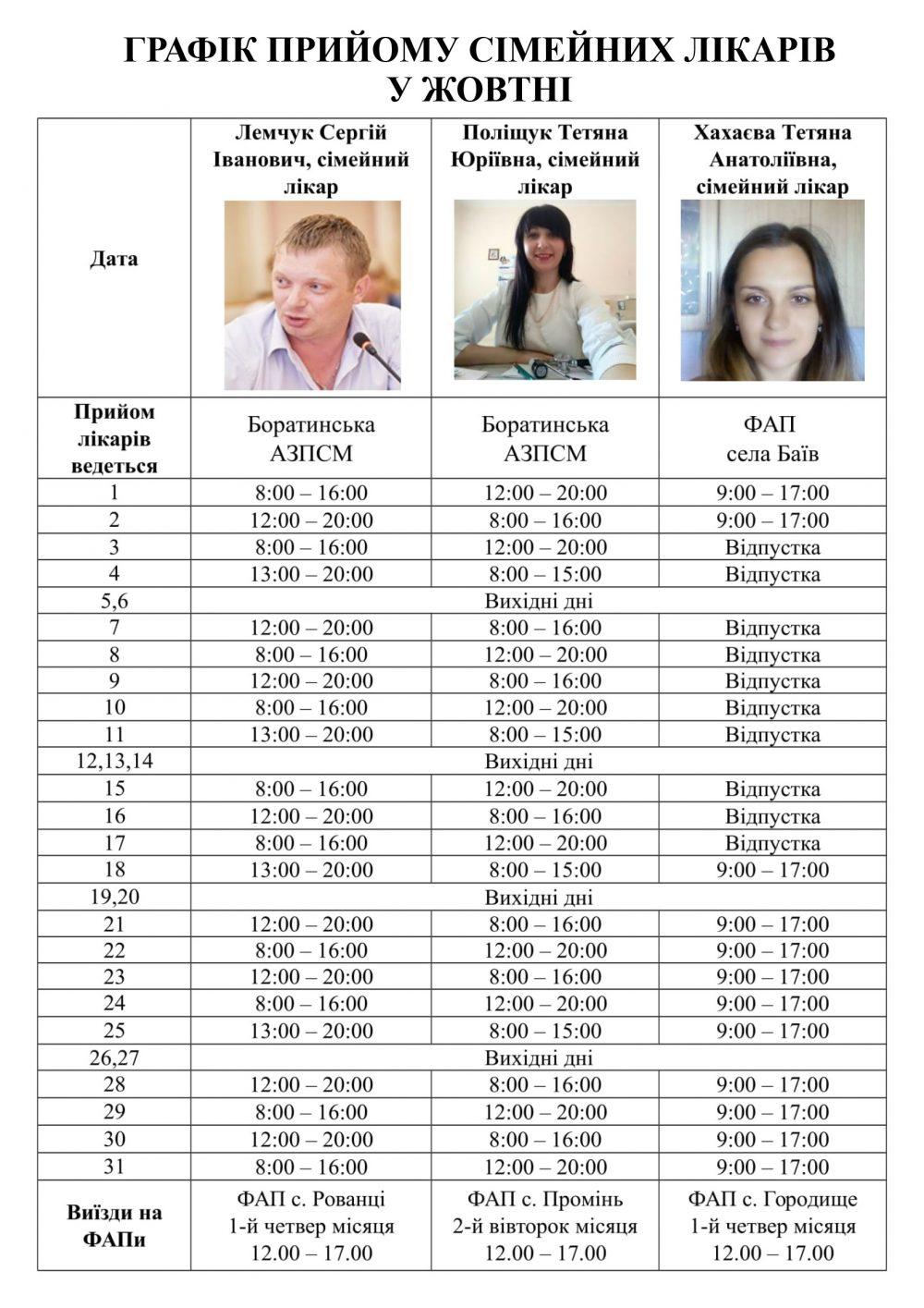 ГРАФІК ПРИЙОМУ СІМЕЙНИХ ЛІКАРІВ У ЖОВТНІ

| Дата | Лемчук Сергій Іванович, сімейний лікар | Поліщук Тетяна Юріївна, сімейний лікар | Хахаєва Тетяна Анатоліївна, сімейний лікар |
|---|---|---|---|
| Прийом лікарів ведеться | Боратинська АЗПСМ | Боратинська АЗПСМ | ФАП села Баїв |
| 1 | 8:00 – 16:00 | 12:00 – 20:00 | 9:00 – 17:00 |
| 2 | 12:00 – 20:00 | 8:00 – 16:00 | 9:00 – 17:00 |
| 3 | 8:00 – 16:00 | 12:00 – 20:00 | Відпустка |
| 4 | 13:00 – 20:00 | 8:00 – 15:00 | Відпустка |
| 5,6 | Вихідні дні | | |
| 7 | 12:00 – 20:00 | 8:00 – 16:00 | Відпустка |
| 8 | 8:00 – 16:00 | 12:00 – 20:00 | Відпустка |
| 9 | 12:00 – 20:00 | 8:00 – 16:00 | Відпустка |
| 10 | 8:00 – 16:00 | 12:00 – 20:00 | Відпустка |
| 11 | 13:00 – 20:00 | 8:00 – 15:00 | Відпустка |
| 12,13,14 | Вихідні дні | | |
| 15 | 8:00 – 16:00 | 12:00 – 20:00 | Відпустка |
| 16 | 12:00 – 20:00 | 8:00 – 16:00 | Відпустка |
| 17 | 8:00 – 16:00 | 12:00 – 20:00 | Відпустка |
| 18 | 13:00 – 20:00 | 8:00 – 15:00 | 9:00 – 17:00 |
| 19,20 | Вихідні дні | | |
| 21 | 12:00 – 20:00 | 8:00 – 16:00 | 9:00 – 17:00 |
| 22 | 8:00 – 16:00 | 12:00 – 20:00 | 9:00 – 17:00 |
| 23 | 12:00 – 20:00 | 8:00 – 16:00 | 9:00 – 17:00 |
| 24 | 8:00 – 16:00 | 12:00 – 20:00 | 9:00 – 17:00 |
| 25 | 13:00 – 20:00 | 8:00 – 15:00 | 9:00 – 17:00 |
| 26,27 | Вихідні дні | | |
| 28 | 12:00 – 20:00 | 8:00 – 16:00 | 9:00 – 17:00 |
| 29 | 8:00 – 16:00 | 12:00 – 20:00 | 9:00 – 17:00 |
| 30 | 12:00 – 20:00 | 8:00 – 16:00 | 9:00 – 17:00 |
| 31 | 8:00 – 16:00 | 12:00 – 20:00 | 9:00 – 17:00 |
| Виїзди на ФАПи | ФАП с. Рованці 1-й четвер місяця 12.00 – 17.00 | ФАП с. Промінь 2-й вівторок місяця 12.00 – 17.00 | ФАП с. Городище 1-й четвер місяця 12.00 – 17.00 |